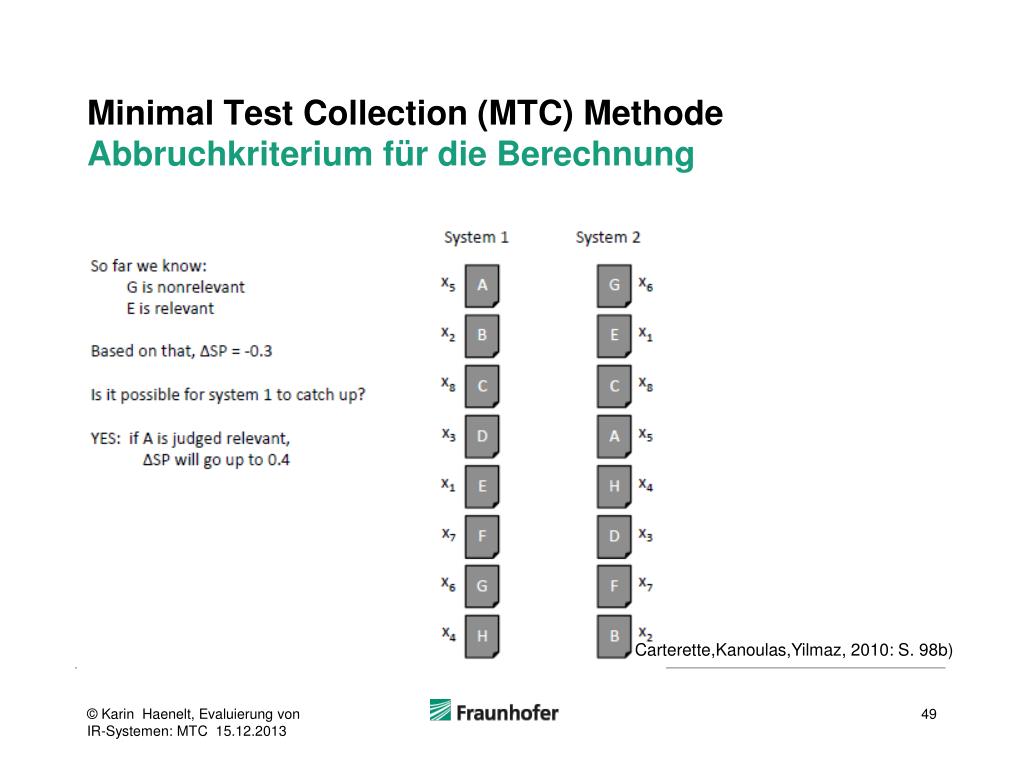 Minimal Test Collection (MTC) Methode
Abbruchkriterium für die Berechnung

So far we know:
G is nonrelevant
E is relevant

Based on that, ΔSP = -0.3

Is it possible for system 1 to catch up?

YES: if A is judged relevant,
ΔSP will go up to 0.4

System 1

$x_5$ A
$x_2$ B
$x_8$ C
$x_3$ D
$x_1$ E
$x_7$ F
$x_6$ G
$x_4$ H

System 2

G $x_6$
E $x_1$
C $x_8$
A $x_5$
H $x_4$
D $x_3$
F $x_7$
B $x_2$

Carterette,Kanoulas,Yilmaz, 2010: S. 98b)

© Karin Haenelt, Evaluierung von IR-Systemen: MTC 15.12.2013

Fraunhofer

49